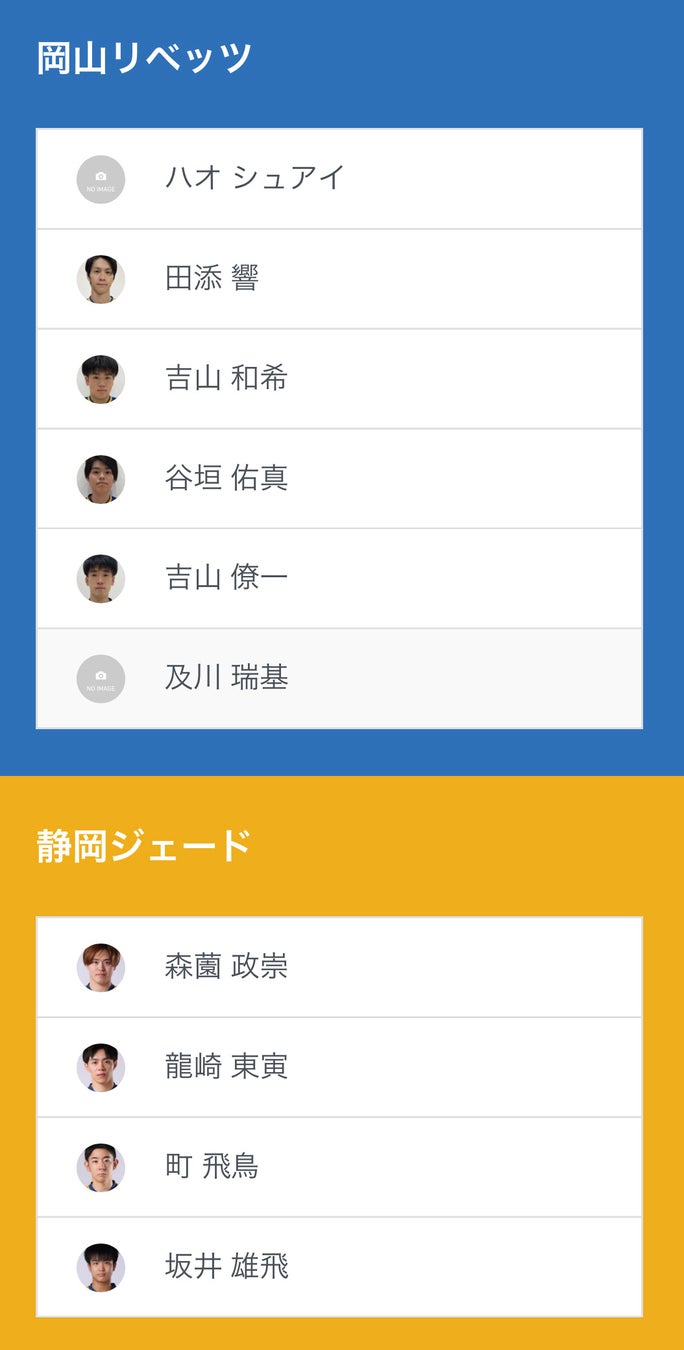 岡山リベッツ

NO IMAGE
ハオ シュアイ

田添 響

吉山 和希

谷垣 佑真

吉山 僚一

NO IMAGE
及川 瑞基

静岡ジェード

森薗 政崇

龍崎 東寅

町 飛鳥

坂井 雄飛